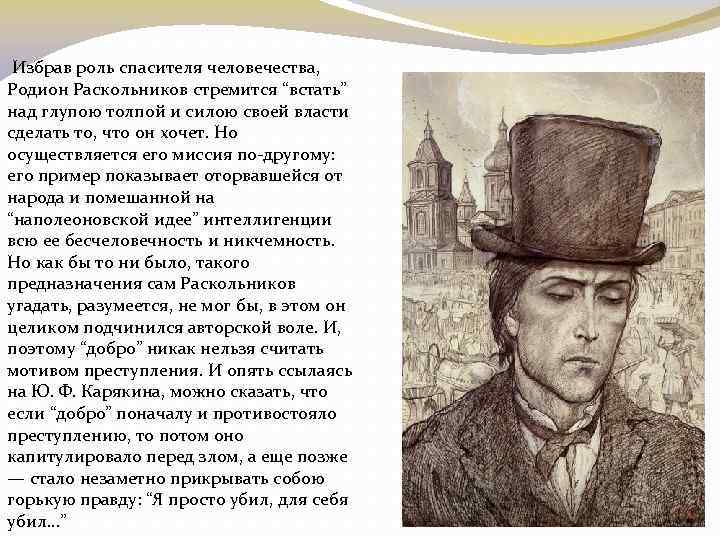 Избрав роль спасителя человечества, Родион Раскольников стремится “встать” над глупою толпой и силою своей власти сделать то, что он хочет. Но осуществляется его миссия по-другому: его пример показывает оторвавшейся от народа и помешанной на “наполеоновской идее” интеллигенции всю ее бесчеловечность и никчемность. Но как бы то ни было, такого предназначения сам Раскольников угадать, разумеется, не мог бы, в этом он целиком подчинился авторской воле. И, поэтому “добро” никак нельзя считать мотивом преступления. И опять ссылаясь на Ю. Ф. Карякина, можно сказать, что если “добро” поначалу и противостояло преступлению, то потом оно капитулировало перед злом, а еще позже — стало незаметно прикрывать собою горькую правду: “Я просто убил, для себя убил...”